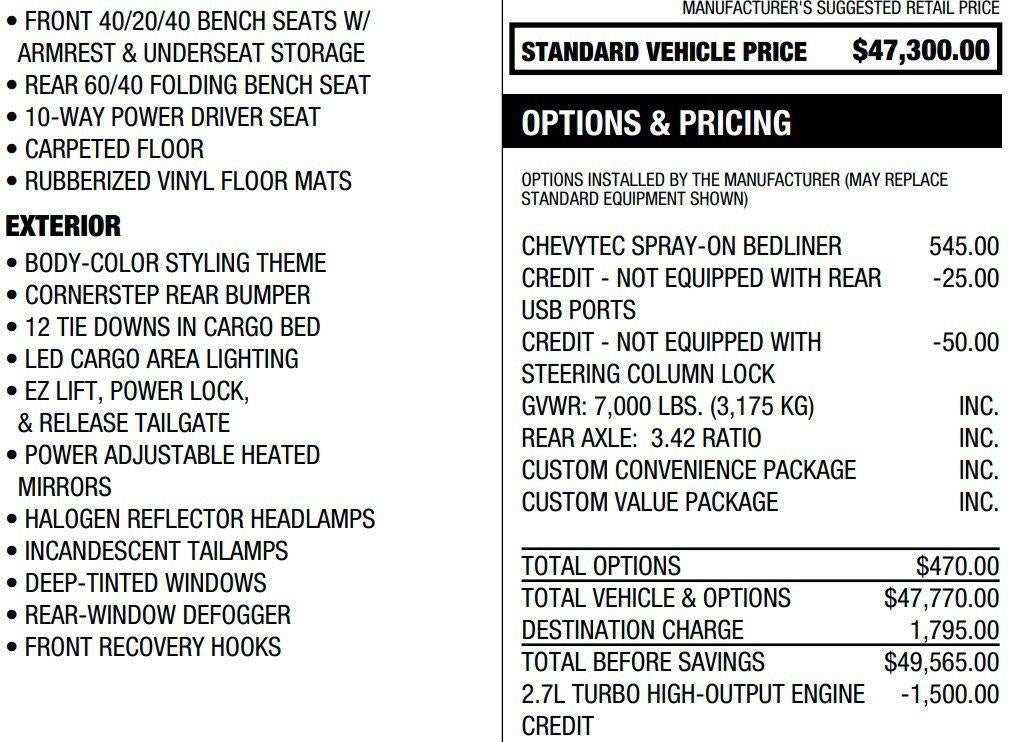 • FRONT 40/20/40 BENCH SEATS W/ ARMREST & UNDERSEAT STORAGE
• REAR 60/40 FOLDING BENCH SEAT
• 10-WAY POWER DRIVER SEAT
• CARPETED FLOOR
• RUBBERIZED VINYL FLOOR MATS

EXTERIOR
• BODY-COLOR STYLING THEME
• CORNERSTEP REAR BUMPER
• 12 TIE DOWNS IN CARGO BED
• LED CARGO AREA LIGHTING
• EZ LIFT, POWER LOCK, & RELEASE TAILGATE
• POWER ADJUSTABLE HEATED MIRRORS
• HALOGEN REFLECTOR HEADLAMPS
• INCANDESCENT TAILAMPS
• DEEP-TINTED WINDOWS
• REAR-WINDOW DEFOGGER
• FRONT RECOVERY HOOKS

MANUFACTURER'S SUGGESTED RETAIL PRICE

STANDARD VEHICLE PRICE $47,300.00

OPTIONS & PRICING

OPTIONS INSTALLED BY THE MANUFACTURER (MAY REPLACE STANDARD EQUIPMENT SHOWN)

| | |
|---|---|
| CHEVYTEC SPRAY-ON BEDLINER | 545.00 |
| CREDIT - NOT EQUIPPED WITH REAR USB PORTS | -25.00 |
| CREDIT - NOT EQUIPPED WITH STEERING COLUMN LOCK | -50.00 |
| GVWR: 7,000 LBS. (3,175 KG) | INC. |
| REAR AXLE: 3.42 RATIO | INC. |
| CUSTOM CONVENIENCE PACKAGE | INC. |
| CUSTOM VALUE PACKAGE | INC. |
| TOTAL OPTIONS | $470.00 |
| TOTAL VEHICLE & OPTIONS | $47,770.00 |
| DESTINATION CHARGE | 1,795.00 |
| TOTAL BEFORE SAVINGS | $49,565.00 |
| 2.7L TURBO HIGH-OUTPUT ENGINE CREDIT | -1,500.00 |